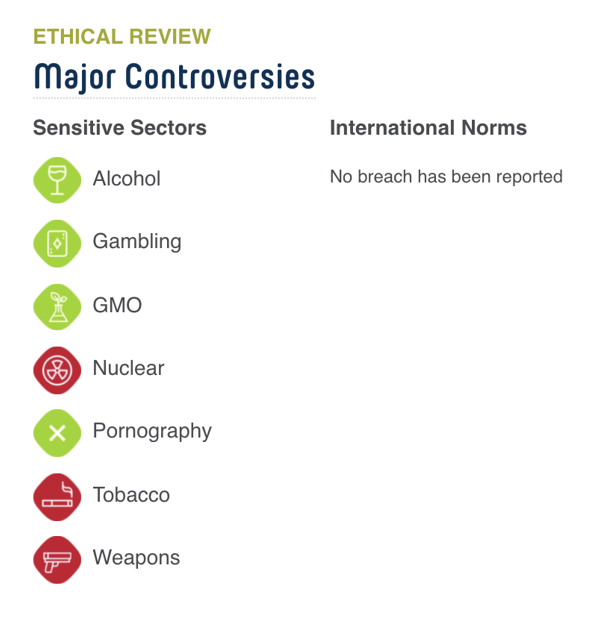 ETHICAL REVIEW

Major Controversies

Sensitive Sectors

Alcohol

Gambling

GMO

Nuclear

Pornography

Tobacco

Weapons

International Norms

No breach has been reported